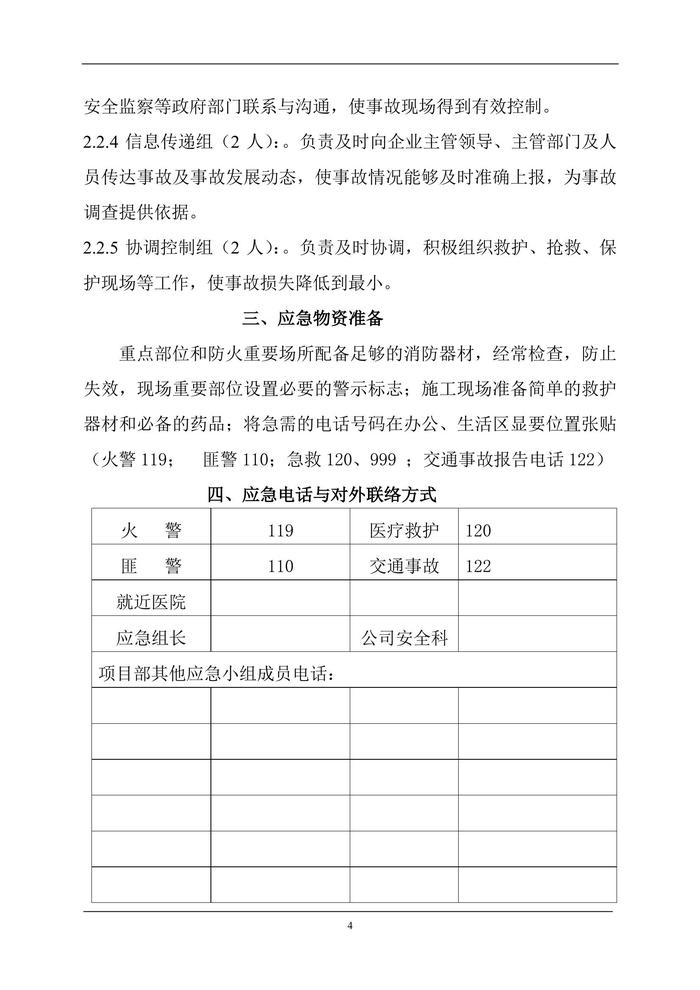 安全监察等政府部门联系与沟通，使事故现场得到有效控制。

2.2.4 信息传递组（2 人）：。负责及时向企业主管领导、主管部门及人员传达事故及事故发展动态，使事故情况能够及时准确上报，为事故调查提供依据。

2.2.5 协调控制组（2 人）：。负责及时协调，积极组织救护、抢救、保护现场等工作，使事故损失降低到最小。

三、应急物资准备

重点部位和防火重要场所配备足够的消防器材，经常检查，防止失效，现场重要部位设置必要的警示标志；施工现场准备简单的救护器材和必备的药品；将急需的电话号码在办公、生活区显要位置张贴（火警 119； 匪警 110；急救 120、999 ；交通事故报告电话 122）

四、应急电话与对外联络方式

| 火　警 | 119 | 医疗救护 | 120 |
|---|---|---|---|
| 匪　警 | 110 | 交通事故 | 122 |
| 就近医院 | | | |
| 应急组长 | | 公司安全科 | |
| 项目部其他应急小组成员电话： | | | |
| | | | |
| | | | |
| | | | |
| | | | |
| | | | |
| | | | |

4